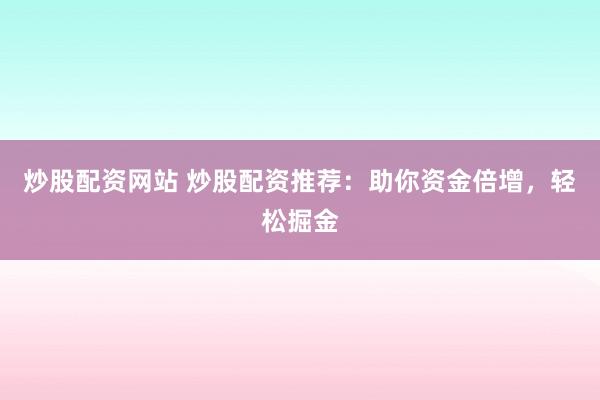 炒股配资网站 炒股配资推荐：助你资金倍增，轻松掘金